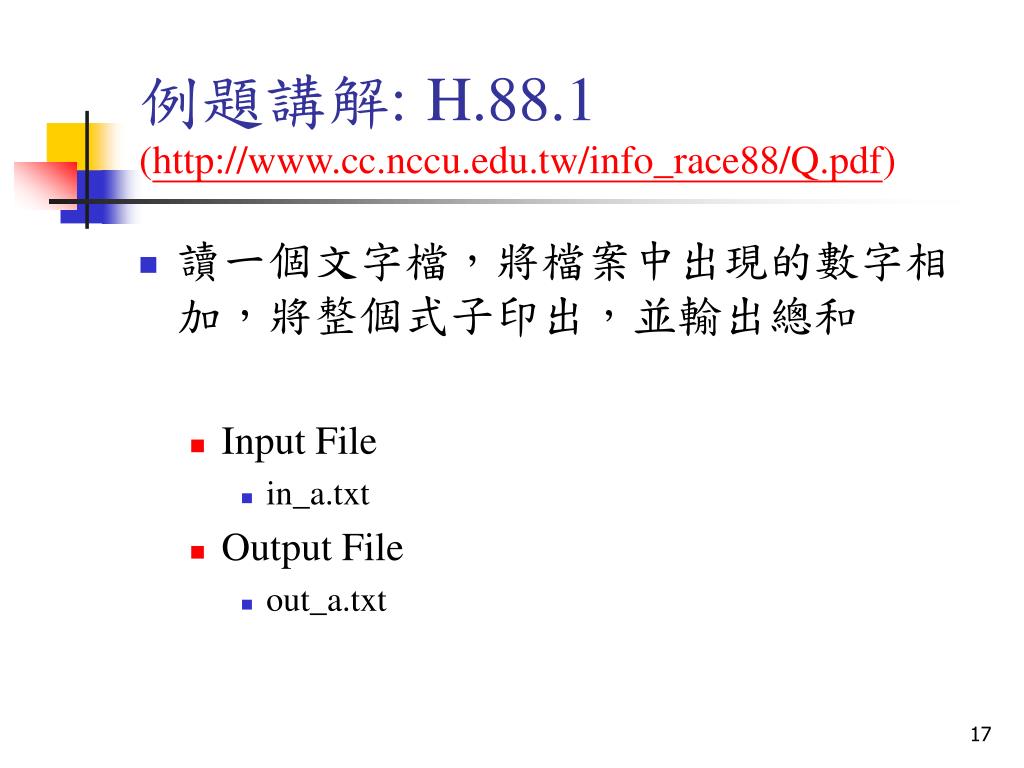 例題講解: H.88.1
(http://www.cc.nccu.edu.tw/info_race88/Q.pdf)

讀一個文字檔，將檔案中出現的數字相加，將整個式子印出，並輸出總和

Input File

in_a.txt

Output File

out_a.txt

17